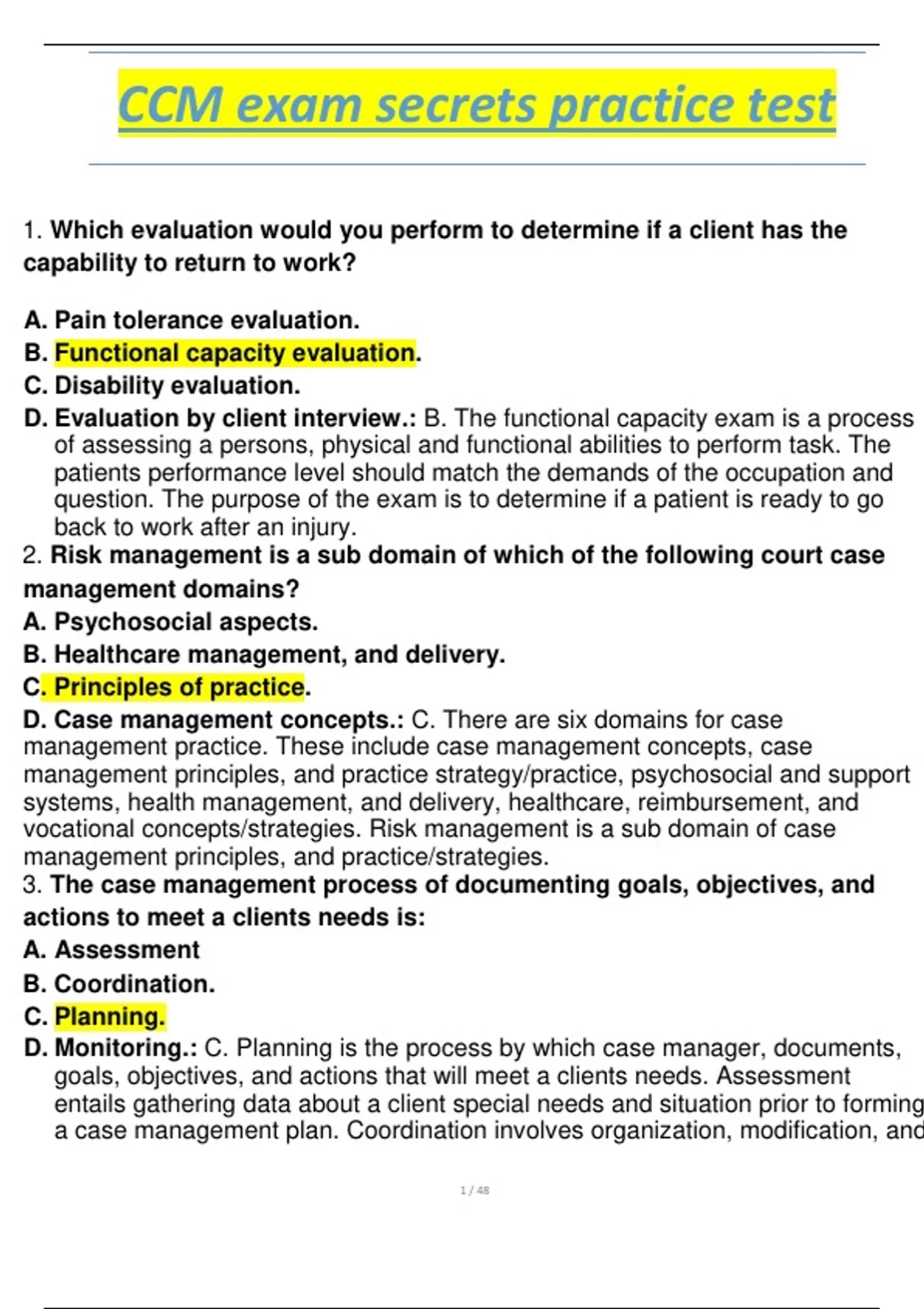 CCM exam secrets practice test

1. Which evaluation would you perform to determine if a client has the capability to return to work?

A. Pain tolerance evaluation.
B. Functional capacity evaluation.
C. Disability evaluation.
D. Evaluation by client interview.: B. The functional capacity exam is a process of assessing a persons, physical and functional abilities to perform task. The patients performance level should match the demands of the occupation and question. The purpose of the exam is to determine if a patient is ready to go back to work after an injury.
2. Risk management is a sub domain of which of the following court case management domains?
A. Psychosocial aspects.
B. Healthcare management, and delivery.
C. Principles of practice.
D. Case management concepts.: C. There are six domains for case management practice. These include case management concepts, case management principles, and practice strategy/practice, psychosocial and support systems, health management, and delivery, healthcare, reimbursement, and vocational concepts/strategies. Risk management is a sub domain of case management principles, and practice/strategies.
3. The case management process of documenting goals, objectives, and actions to meet a clients needs is:
A. Assessment
B. Coordination.
C. Planning.
D. Monitoring.: C. Planning is the process by which case manager, documents, goals, objectives, and actions that will meet a clients needs. Assessment entails gathering data about a client special needs and situation prior to forming a case management plan. Coordination involves organization, modification, and

1 / 48